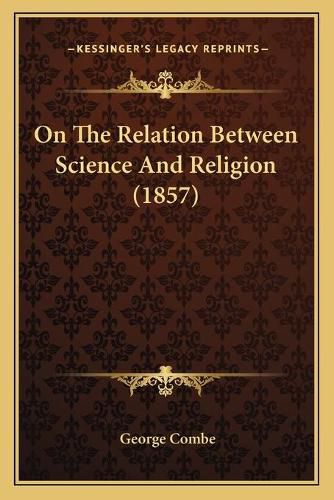 —KESSINGER'S LEGACY REPRINTS—

On The Relation Between Science And Religion (1857)

George Combe